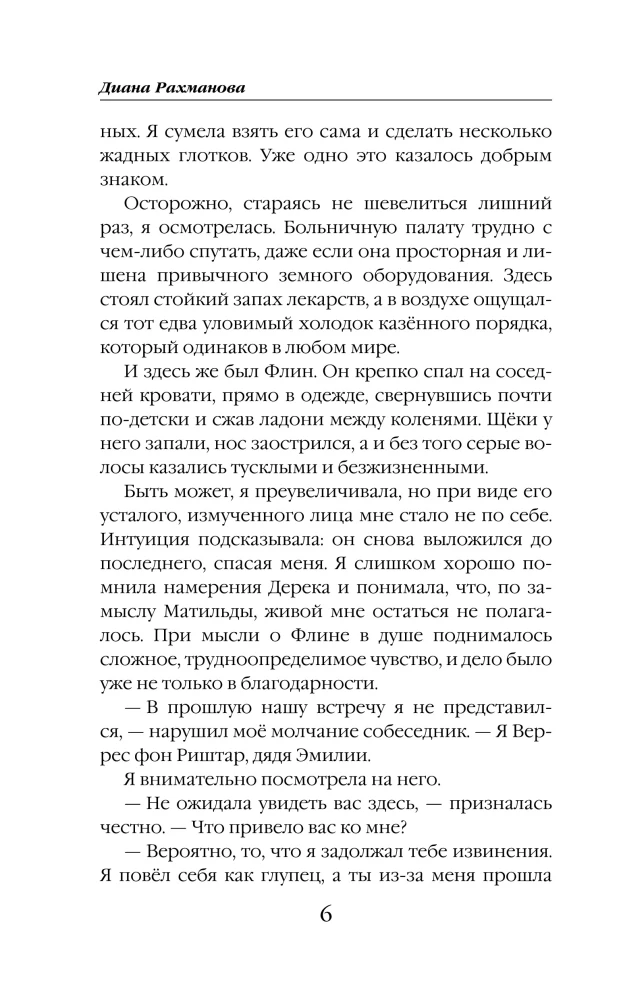 Диана Рахманова

ных. Я сумела взять его сама и сделать несколько жадных глотков. Уже одно это казалось добрым знаком.

Осторожно, стараясь не шевелиться лишний раз, я осмотрелась. Больничную палату трудно с чем-либо спутать, даже если она просторная и лишена привычного земного оборудования. Здесь стоял стойкий запах лекарств, а в воздухе ощущался тот едва уловимый холодок казённого порядка, который одинаков в любом мире.

И здесь же был Флин. Он крепко спал на соседней кровати, прямо в одежде, свернувшись почти по-детски и сжав ладони между коленями. Щёки у него запали, нос заострился, а и без того серые волосы казались тусклыми и безжизненными.

Быть может, я преувеличивала, но при виде его усталого, измученного лица мне стало не по себе. Интуиция подсказывала: он снова выложился до последнего, спасая меня. Я слишком хорошо помнила намерения Дерека и понимала, что, по замыслу Матильды, живой мне остаться не полагалось. При мысли о Флине в душе поднималось сложное, трудноопределимое чувство, и дело было уже не только в благодарности.

— В прошлую нашу встречу я не представился, — нарушил моё молчание собеседник. — Я Веррес фон Риштар, дядя Эмилии.

Я внимательно посмотрела на него.

— Не ожидала увидеть вас здесь, — призналась честно. — Что привело вас ко мне?

— Вероятно, то, что я задолжал тебе извинения. Я повёл себя как глупец, а ты из-за меня прошла

6